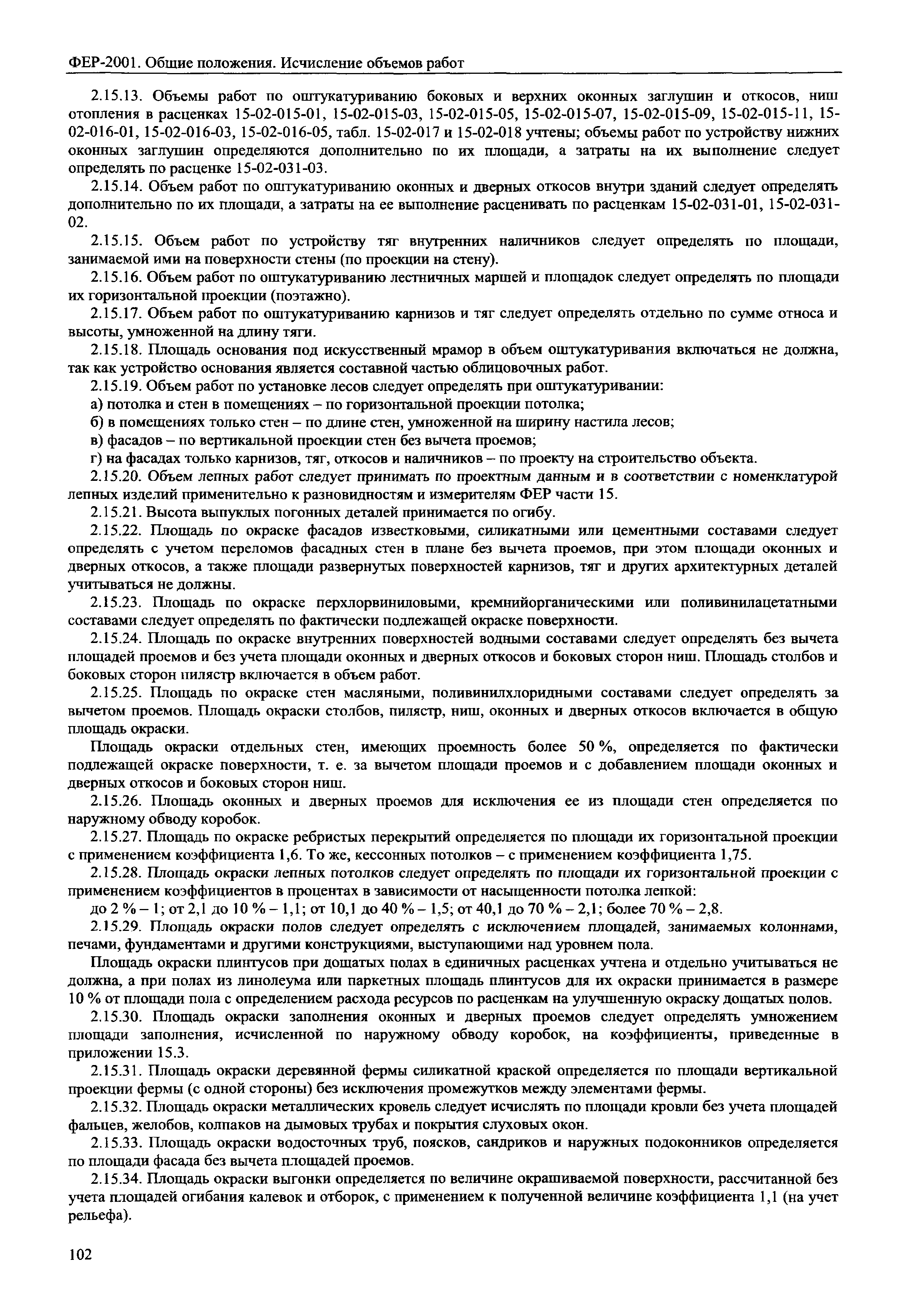 ФЕР-2001. Общие положения. Исчисление объемов работ

2.15.13. Объемы работ по оштукатуриванию боковых и верхних оконных заглушин и откосов, ниш отопления в расценках 15-02-015-01, 15-02-015-03, 15-02-015-05, 15-02-015-07, 15-02-015-09, 15-02-015-11, 15-02-016-01, 15-02-016-03, 15-02-016-05, табл. 15-02-017 и 15-02-018 учтены; объемы работ по устройству нижних оконных заглушин определяются дополнительно по их площади, а затраты на их выполнение следует определять по расценке 15-02-031-03.

2.15.14. Объем работ по оштукатуриванию оконных и дверных откосов внутри зданий следует определять дополнительно по их площади, а затраты на ее выполнение расценивать по расценкам 15-02-031-01, 15-02-031-02.

2.15.15. Объем работ по устройству тяг внутренних наличников следует определять по площади, занимаемой ими на поверхности стены (по проекции на стену).

2.15.16. Объем работ по оштукатуриванию лестничных маршей и площадок следует определять по площади их горизонтальной проекции (поэтажно).

2.15.17. Объем работ по оштукатуриванию карнизов и тяг следует определять отдельно по сумме относа и высоты, умноженной на длину тяги.

2.15.18. Площадь основания под искусственный мрамор в объем оштукатуривания включаться не должна, так как устройство основания является составной частью облицовочных работ.

2.15.19. Объем работ по установке лесов следует определять при оштукатуривании:

а) потолка и стен в помещениях – по горизонтальной проекции потолка;

б) в помещениях только стен – по длине стен, умноженной на ширину настила лесов;

в) фасадов – по вертикальной проекции стен без вычета проемов;

г) на фасадах только карнизов, тяг, откосов и наличников – по проекту на строительство объекта.

2.15.20. Объем лепных работ следует принимать по проектным данным и в соответствии с номенклатурой лепных изделий применительно к разновидностям и измерителям ФЕР части 15.

2.15.21. Высота выпуклых погонных деталей принимается по огибу.

2.15.22. Площадь по окраске фасадов известковыми, силикатными или цементными составами следует определять с учетом переломов фасадных стен в плане без вычета проемов, при этом площади оконных и дверных откосов, а также площади развернутых поверхностей карнизов, тяг и других архитектурных деталей учитываться не должны.

2.15.23. Площадь по окраске перхлорвиниловыми, кремнийорганическими или поливинилацетатными составами следует определять по фактически подлежащей окраске поверхности.

2.15.24. Площадь по окраске внутренних поверхностей водными составами следует определять без вычета площадей проемов и без учета площади оконных и дверных откосов и боковых сторон ниш. Площадь столбов и боковых сторон пилястр включается в объем работ.

2.15.25. Площадь по окраске стен масляными, поливинилхлоридными составами следует определять за вычетом проемов. Площадь окраски столбов, пилястр, ниш, оконных и дверных откосов включается в общую площадь окраски.

Площадь окраски отдельных стен, имеющих проемность более 50 %, определяется по фактически подлежащей окраске поверхности, т. е. за вычетом площади проемов и с добавлением площади оконных и дверных откосов и боковых сторон ниш.

2.15.26. Площадь оконных и дверных проемов для исключения ее из площади стен определяется по наружному обводу коробок.

2.15.27. Площадь по окраске ребристых перекрытий определяется по площади их горизонтальной проекции с применением коэффициента 1,6. То же, кессонных потолков – с применением коэффициента 1,75.

2.15.28. Площадь окраски лепных потолков следует определять по площади их горизонтальной проекции с применением коэффициентов в процентах в зависимости от насыщенности потолка лепкой:

до 2 % – 1; от 2,1 до 10 % – 1,1; от 10,1 до 40 % – 1,5; от 40,1 до 70 % – 2,1; более 70 % – 2,8.

2.15.29. Площадь окраски полов следует определять с исключением площадей, занимаемых колоннами, печами, фундаментами и другими конструкциями, выступающими над уровнем пола.

Площадь окраски плинтусов при дощатых полах в единичных расценках учтена и отдельно учитываться не должна, а при полах из линолеума или паркетных площадь плинтусов для их окраски принимается в размере 10 % от площади пола с определением расхода ресурсов по расценкам на улучшенную окраску дощатых полов.

2.15.30. Площадь окраски заполнения оконных и дверных проемов следует определять умножением площади заполнения, исчисленной по наружному обводу коробок, на коэффициенты, приведенные в приложении 15.3.

2.15.31. Площадь окраски деревянной фермы силикатной краской определяется по площади вертикальной проекции фермы (с одной стороны) без исключения промежутков между элементами фермы.

2.15.32. Площадь окраски металлических кровель следует исчислять по площади кровли без учета площадей фальцев, желобов, колпаков на дымовых трубах и покрытия слуховых окон.

2.15.33. Площадь окраски водосточных труб, поясков, сандриков и наружных подоконников определяется по площади фасада без вычета площадей проемов.

2.15.34. Площадь окраски выгонки определяется по величине окрашиваемой поверхности, рассчитанной без учета площадей огибания калевок и отборок, с применением к полученной величине коэффициента 1,1 (на учет рельефа).

102